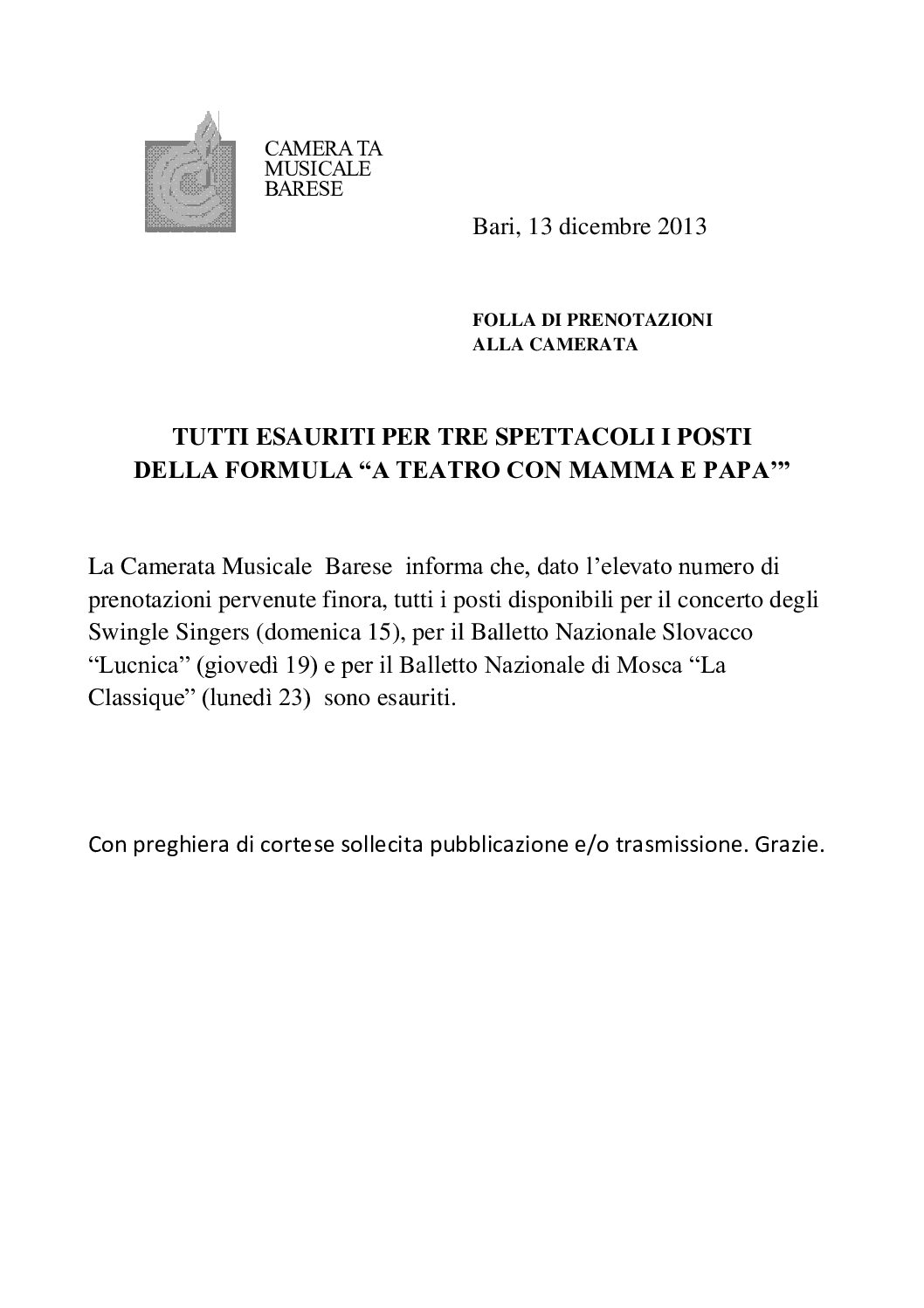 CAMERA TA
MUSICALE
BARESE

Bari, 13 dicembre 2013

FOLLA DI PRENOTAZIONI
ALLA CAMERATA

TUTTI ESAURITI PER TRE SPETTACOLI I POSTI
DELLA FORMULA “A TEATRO CON MAMMA E PAPA’”

La Camerata Musicale Barese informa che, dato l’elevato numero di prenotazioni pervenute finora, tutti i posti disponibili per il concerto degli Swingle Singers (domenica 15), per il Balletto Nazionale Slovacco “Lucnica” (giovedì 19) e per il Balletto Nazionale di Mosca “La Classique” (lunedì 23) sono esauriti.

Con preghiera di cortese sollecita pubblicazione e/o trasmissione. Grazie.